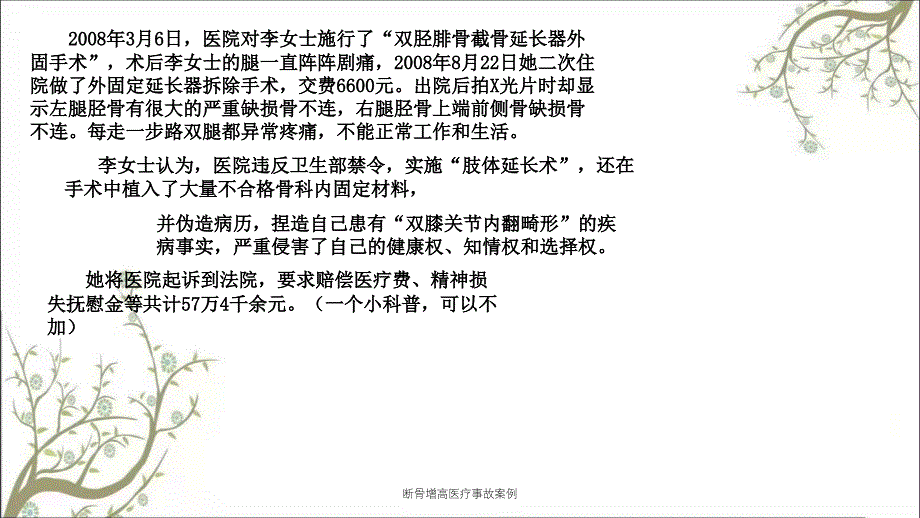 2008年3月6日，医院对李女士施行了“双胫腓骨截骨延长器外固手术”，术后李女士的腿一直阵阵剧痛，2008年8月22日她二次住院做了外固定延长器拆除手术，交费6600元。出院后拍X光片时却显示左腿胫骨有很大的严重缺损骨不连，右腿胫骨上端前侧骨缺损骨不连。每走一步路双腿都异常疼痛，不能正常工作和生活。

李女士认为，医院违反卫生部禁令，实施“肢体延长术”，还在手术中植入了大量不合格骨科内固定材料，

并伪造病历，捏造自己患有“双膝关节内翻畸形”的疾病事实，严重侵害了自己的健康权、知情权和选择权。

她将医院起诉到法院，要求赔偿医疗费、精神损失抚慰金等共计57万4千余元。（一个小科普，可以不加）

断骨增高医疗事故案例